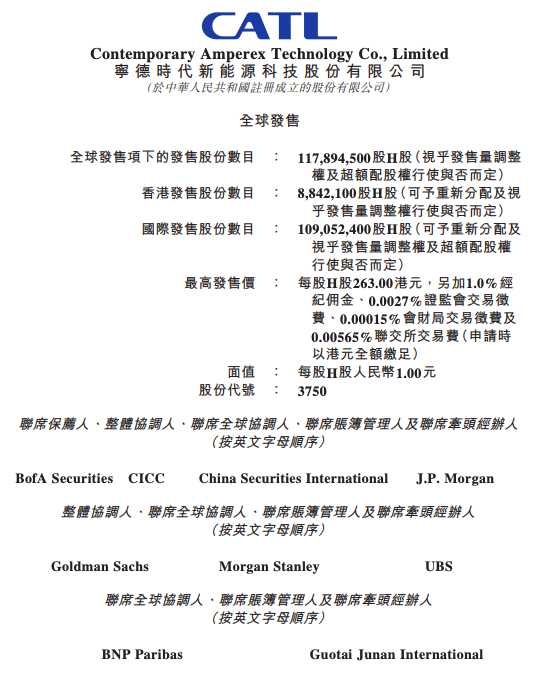 CATL
Contemporary Amperex Technology Co., Limited
寧德時代新能源科技股份有限公司
(於中華人民共和國註冊成立的股份有限公司)

全球發售

全球發售項下的發售股份數目 : 117,894,500股H股(視乎發售量調整權及超額配股權行使與否而定)
香港發售股份數目 : 8,842,100股H股(可予重新分配及視乎發售量調整權行使與否而定)
國際發售股份數目 : 109,052,400股H股(可予重新分配及視乎發售量調整權及超額配股權行使與否而定)
最高發售價 : 每股H股263.00港元,另加1.0%經紀佣金、0.0027%證監會交易徵費、0.00015%會財局交易徵費及0.00565%聯交所交易費(申請時以港元全額繳足)
面值 : 每股H股人民幣1.00元
股份代號 : 3750

聯席保薦人、整體協調人、聯席全球協調人、聯席賬簿管理人及聯席牽頭經辦人
(按英文字母順序)

BofA Securities CICC China Securities International J.P. Morgan

整體協調人、聯席全球協調人、聯席賬簿管理人及聯席牽頭經辦人
(按英文字母順序)

Goldman Sachs Morgan Stanley UBS

聯席全球協調人、聯席賬簿管理人及聯席牽頭經辦人
(按英文字母順序)

BNP Paribas Guotai Junan International